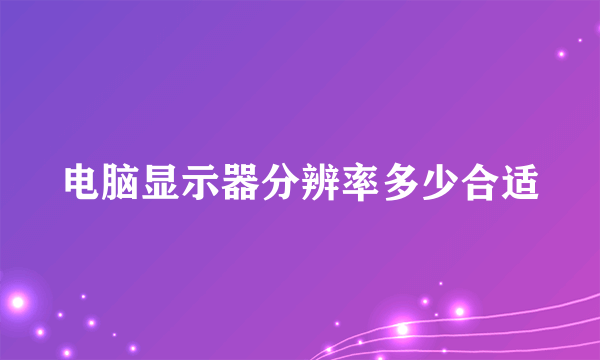 电脑显示器分辨率多少合适